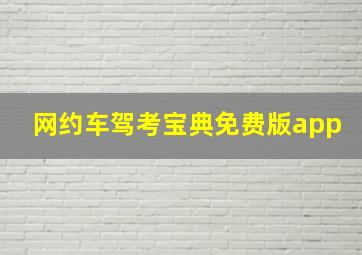 网约车驾考宝典免费版app